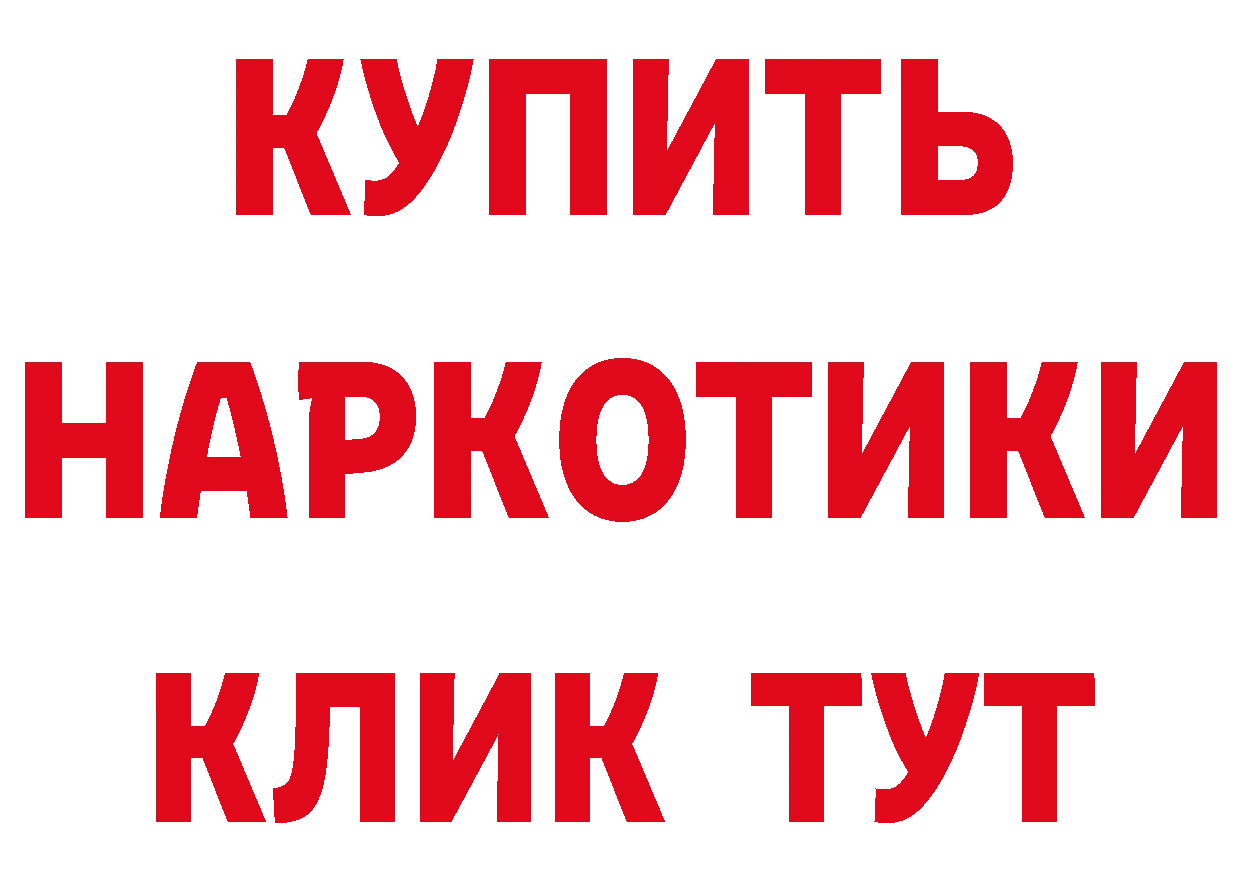 КУПИТЬ НАРКОТИКИ КЛИК ТУТ